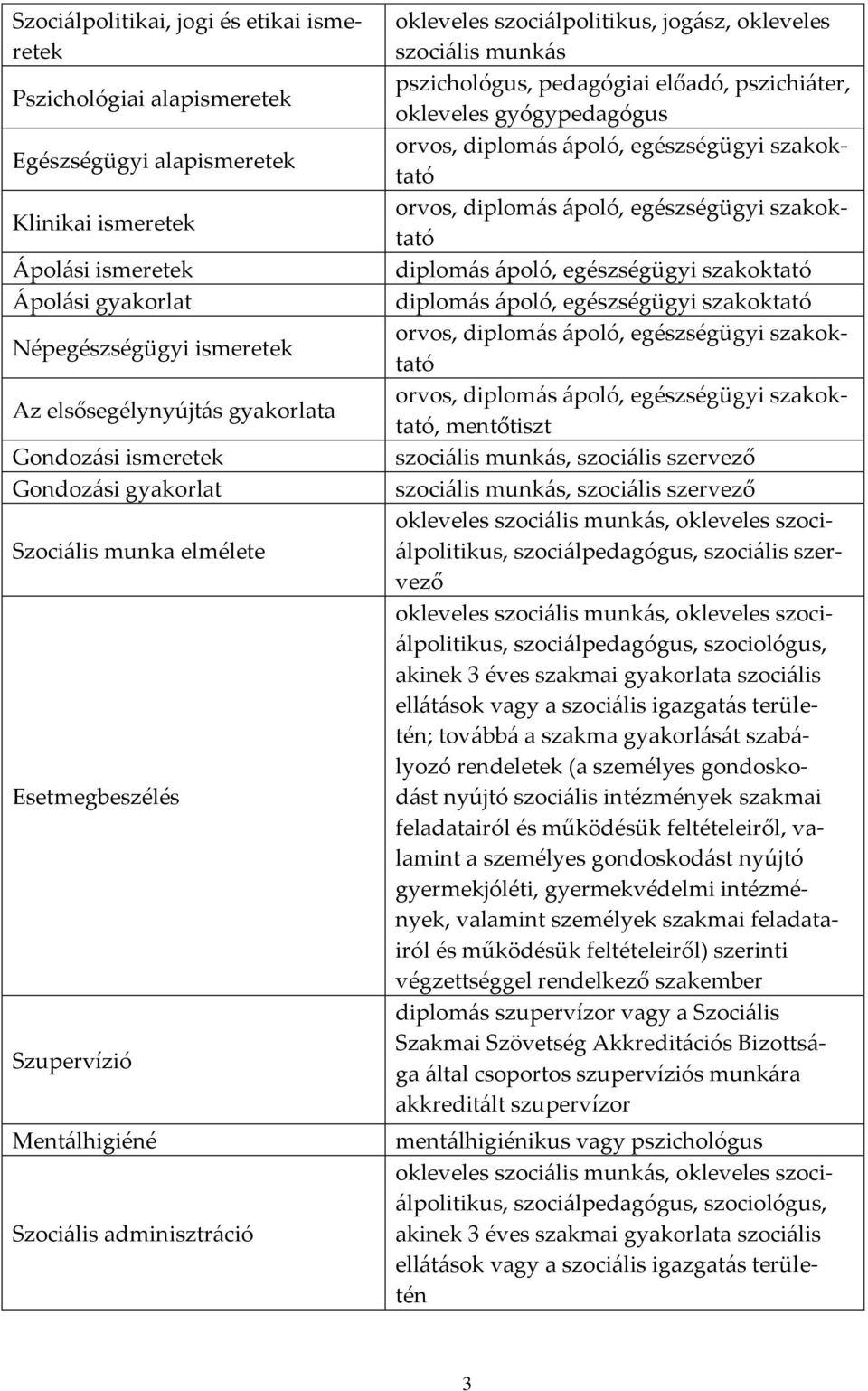 | | |
|---|---|
| Szociálpolitikai, jogi és etikai ismeretek | okleveles szociálpolitikus, jogász, okleveles szociális munkás |
| Pszichológiai alapismeretek | pszichológus, pedagógiai előadó, pszichiáter, okleveles gyógypedagógus |
| Egészségügyi alapismeretek | orvos, diplomás ápoló, egészségügyi szakoktató |
| Klinikai ismeretek | orvos, diplomás ápoló, egészségügyi szakoktató |
| Ápolási ismeretek | diplomás ápoló, egészségügyi szakoktató |
| Ápolási gyakorlat | diplomás ápoló, egészségügyi szakoktató |
| Népegészségügyi ismeretek | orvos, diplomás ápoló, egészségügyi szakoktató |
| Az elsősegélynyújtás gyakorlata | orvos, diplomás ápoló, egészségügyi szakoktató, mentőtiszt |
| Gondozási ismeretek | szociális munkás, szociális szervező |
| Gondozási gyakorlat | szociális munkás, szociális szervező |
| Szociális munka elmélete | okleveles szociális munkás, okleveles szociálpolitikus, szociálpedagógus, szociális szervező |
| Esetmegbeszélés | okleveles szociális munkás, okleveles szociálpolitikus, szociálpedagógus, szociológus, akinek 3 éves szakmai gyakorlata szociális ellátások vagy a szociális igazgatás területén; továbbá a szakma gyakorlását szabályozó rendeletek (a személyes gondoskodást nyújtó szociális intézmények szakmai feladatairól és működésük feltételeiről, valamint a személyes gondoskodást nyújtó gyermekjóléti, gyermekvédelmi intézmények, valamint személyek szakmai feladatairól és működésük feltételeiről) szerinti végzettséggel rendelkező szakember |
| Szupervízió | diplomás szupervízor vagy a Szociális Szakmai Szövetség Akkreditációs Bizottsága által csoportos szupervíziós munkára akkreditált szupervízor |
| Mentálhigiéné | mentálhigiénikus vagy pszichológus |
| Szociális adminisztráció | okleveles szociális munkás, okleveles szociálpolitikus, szociálpedagógus, szociológus, akinek 3 éves szakmai gyakorlata szociális ellátások vagy a szociális igazgatás területén |

3